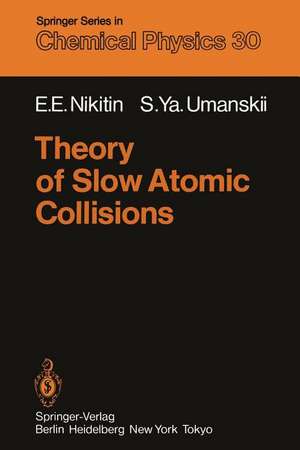 Springer Series in
Chemical Physics 30

E.E. Nikitin S.Ya. Umanskii

Theory of Slow Atomic Collisions

Springer-Verlag
Berlin Heidelberg New York Tokyo